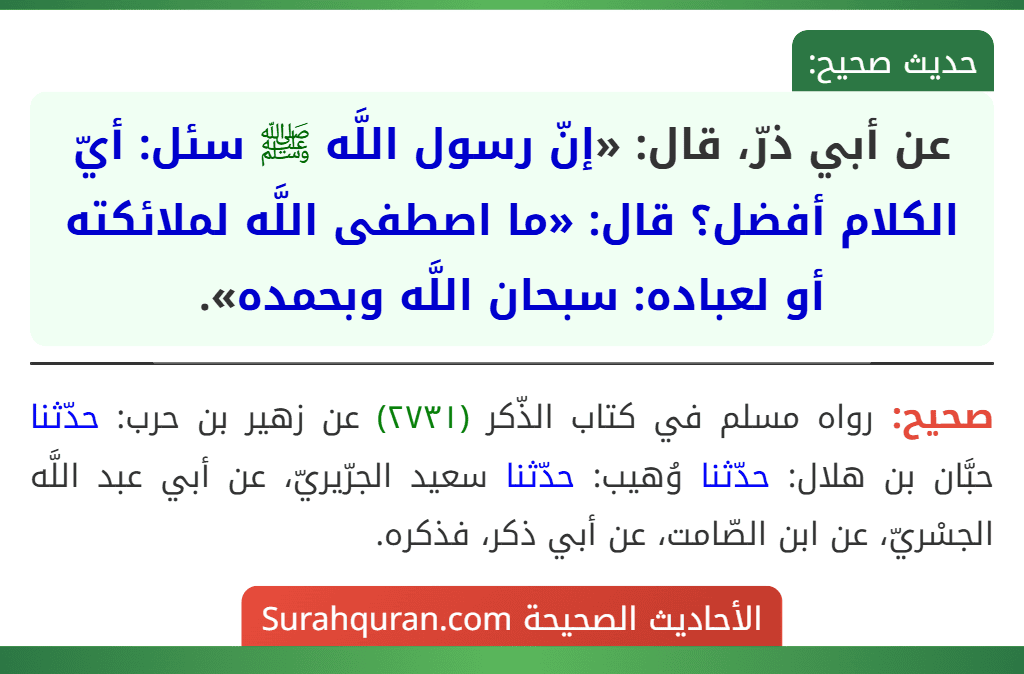 حديث صحيح:

عن أبي ذرّ، قال: «إنّ رسول اللَّه ﷺ سئل: أيّ الكلام أفضل؟ قال: «ما اصطفى اللَّه لملائكته أو لعباده: سبحان اللَّه وبحمده».

صحيح: رواه مسلم في كتاب الذّكر (٢٧٣١) عن زهير بن حرب: حدّثنا حبَّان بن هلال: حدّثنا وُهيب: حدّثنا سعيد الجرّيريّ، عن أبي عبد اللَّه الجسْريّ، عن ابن الصّامت، عن أبي ذكر، فذكره.

الأحاديث الصحيحة Surahquran.com